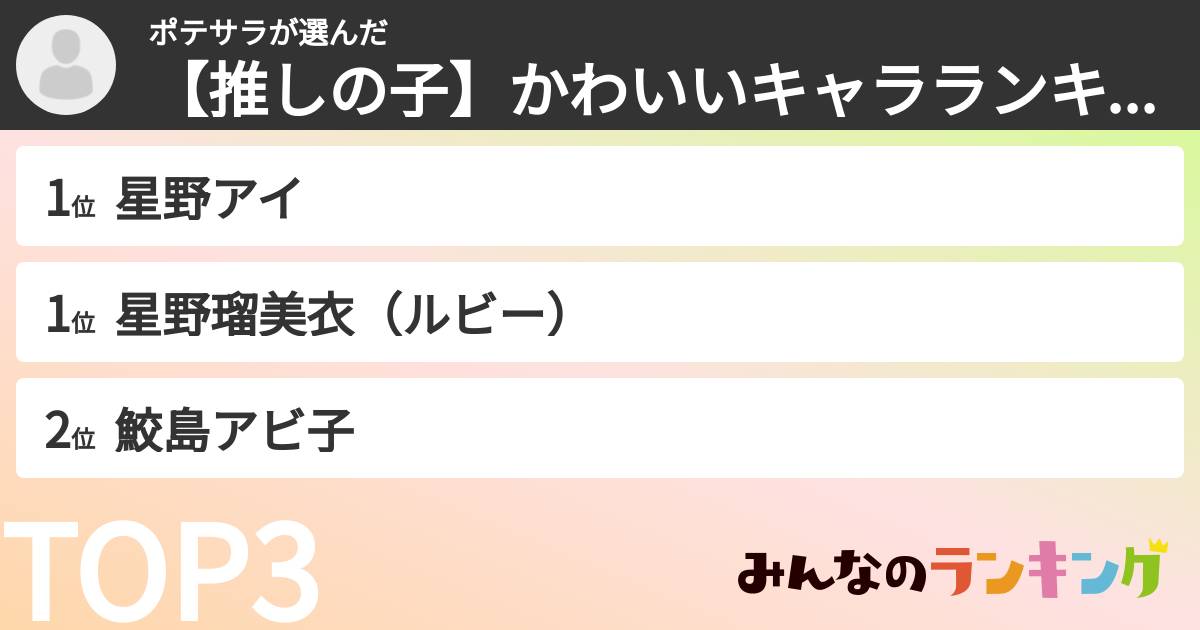 ポテサラが選んだ
【推しの子】かわいいキャラランキ...

1位 星野アイ

1位 星野瑠美衣（ルビー）

2位 鮫島アビ子

TOP3

みんなのランキング